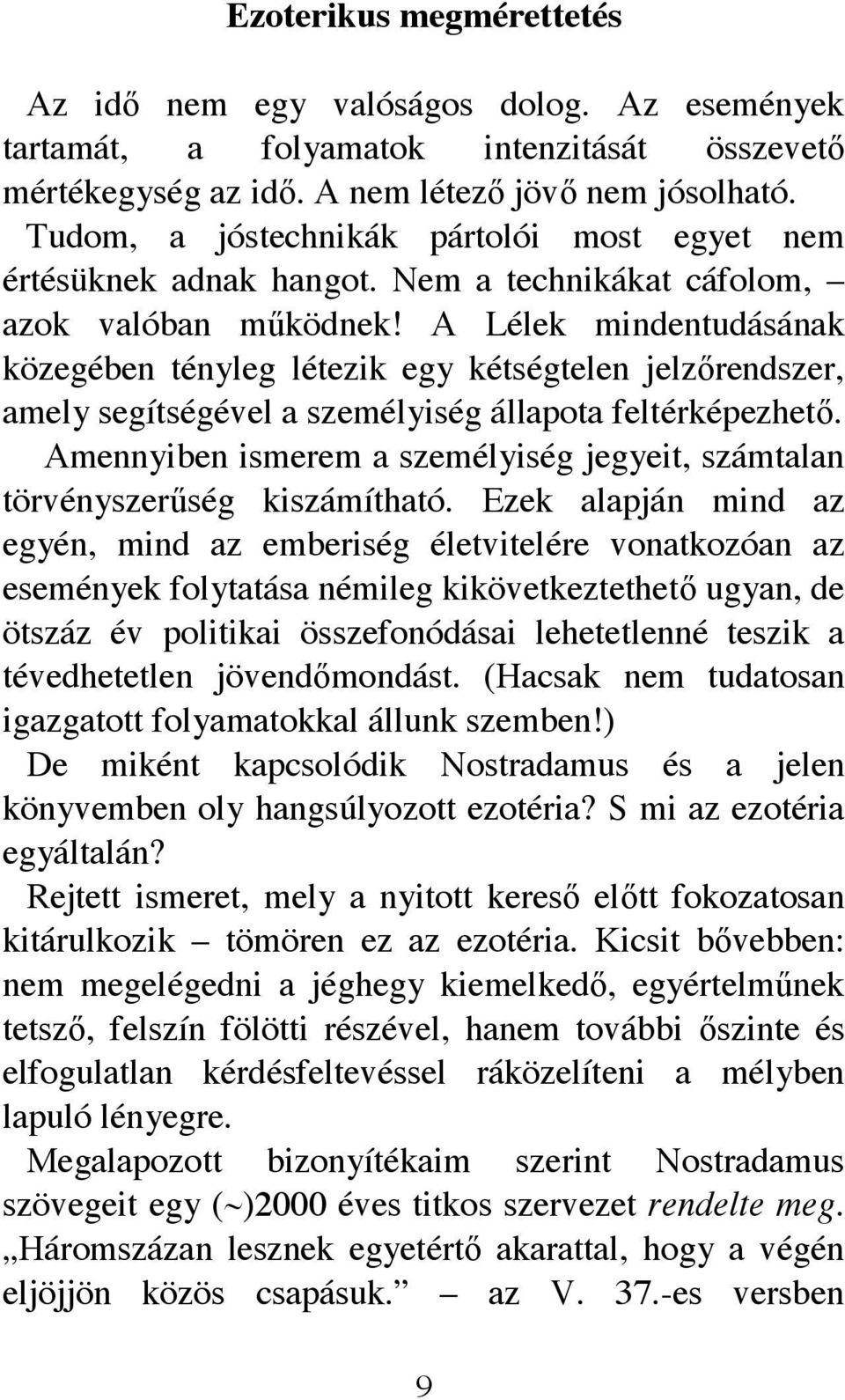 Ezoterikus megmérettetés

Az idő nem egy valóságos dolog. Az események tartamát, a folyamatok intenzitását összevető mértékegység az idő. A nem létező jövő nem jósolható. Tudom, a jóstechnikák pártolói most egyet nem értésüknek adnak hangot. Nem a technikákat cáfolom, – azok valóban működnek! A Lélek mindentudásának közegében tényleg létezik egy kétségtelen jelzőrendszer, amely segítségével a személyiség állapota feltérképezhető.

Amennyiben ismerem a személyiség jegyeit, számtalan törvényszerűség kiszámítható. Ezek alapján mind az egyén, mind az emberiség életvitelére vonatkozóan az események folytatása némileg kikövetkeztethető ugyan, de ötszáz év politikai összefonódásai lehetetlenné teszik a tévedhetetlen jövendőmondást. (Hacsak nem tudatosan igazgatott folyamatokkal állunk szemben!)

De miként kapcsolódik Nostradamus és a jelen könyvemben oly hangsúlyozott ezotéria? S mi az ezotéria egyáltalán?

Rejtett ismeret, mely a nyitott kereső előtt fokozatosan kitárulkozik – tömören ez az ezotéria. Kicsit bővebben: nem megelégedni a jéghegy kiemelkedő, egyértelműnek tetsző, felszín fölötti részével, hanem további őszinte és elfogulatlan kérdésfeltevéssel ráközelíteni a mélyben lapuló lényegre.

Megalapozott bizonyítékaim szerint Nostradamus szövegeit egy (~)2000 éves titkos szervezet rendelte meg. „Háromszázan lesznek egyetértő akarattal, hogy a végén eljöjjön közös csapásuk.” – az V. 37.-es versben

9